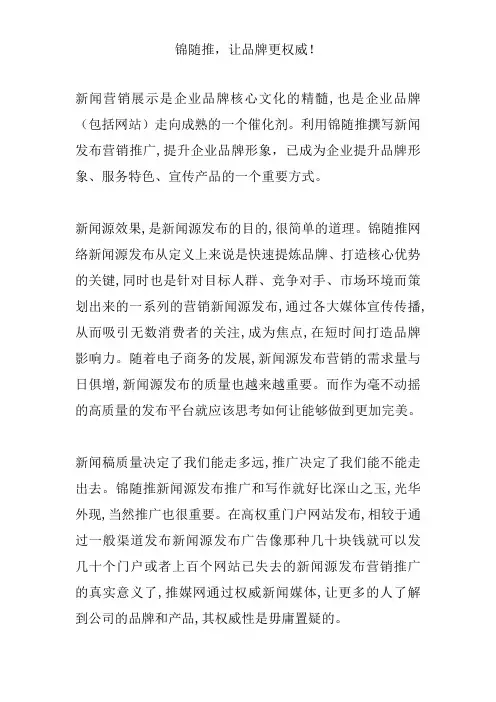 锦随推，让品牌更权威！

新闻营销展示是企业品牌核心文化的精髓，也是企业品牌（包括网站）走向成熟的一个催化剂。利用锦随推撰写新闻发布营销推广，提升企业品牌形象，已成为企业提升品牌形象、服务特色、宣传产品的一个重要方式。

新闻源效果，是新闻源发布的目的，很简单的道理。锦随推网络新闻源发布从定义上来说是快速提炼品牌、打造核心优势的关键，同时也是针对目标人群、竞争对手、市场环境而策划出来的一系列的营销新闻源发布，通过各大媒体宣传传播，从而吸引无数消费者的关注，成为焦点，在短时间打造品牌影响力。随着电子商务的发展，新闻源发布营销的需求量与日俱增，新闻源发布的质量也越来越重要。而作为毫不动摇的高质量的发布平台就应该思考如何让能够做到更加完美。

新闻稿质量决定了我们能走多远，推广决定了我们能不能走出去。锦随推新闻源发布推广和写作就好比深山之玉，光华外现，当然推广也很重要。在高权重门户网站发布，相较于通过一般渠道发布新闻源发布广告像那种几十块钱就可以发几十个门户或者上百个网站已失去的新闻源发布营销推广的真实意义了，推媒网通过权威新闻媒体，让更多的人了解到公司的品牌和产品，其权威性是毋庸置疑的。